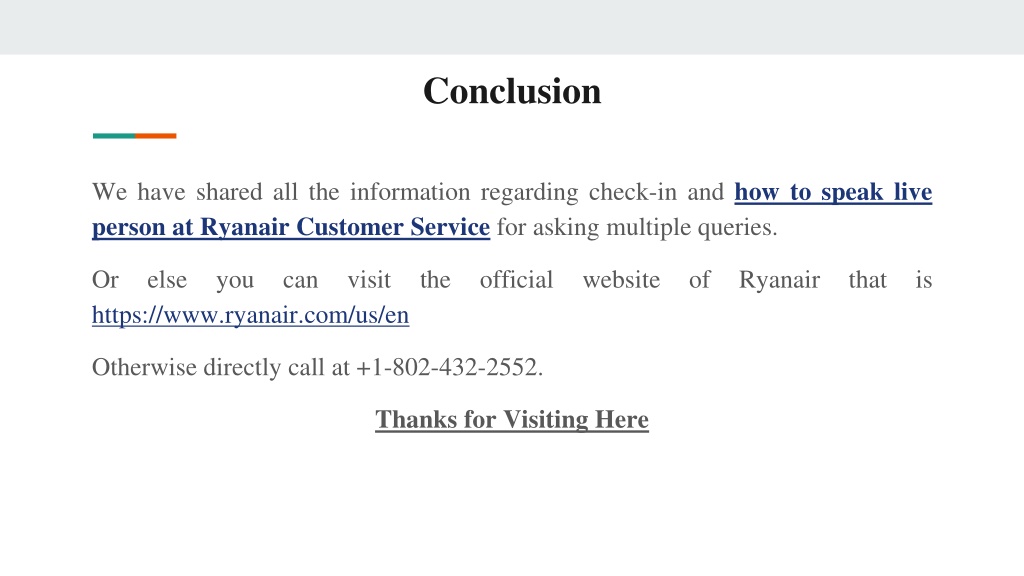 Conclusion

We have shared all the information regarding check-in and how to speak live person at Ryanair Customer Service for asking multiple queries.

Or else you can visit the official website of Ryanair that is https://www.ryanair.com/us/en

Otherwise directly call at +1-802-432-2552.

Thanks for Visiting Here